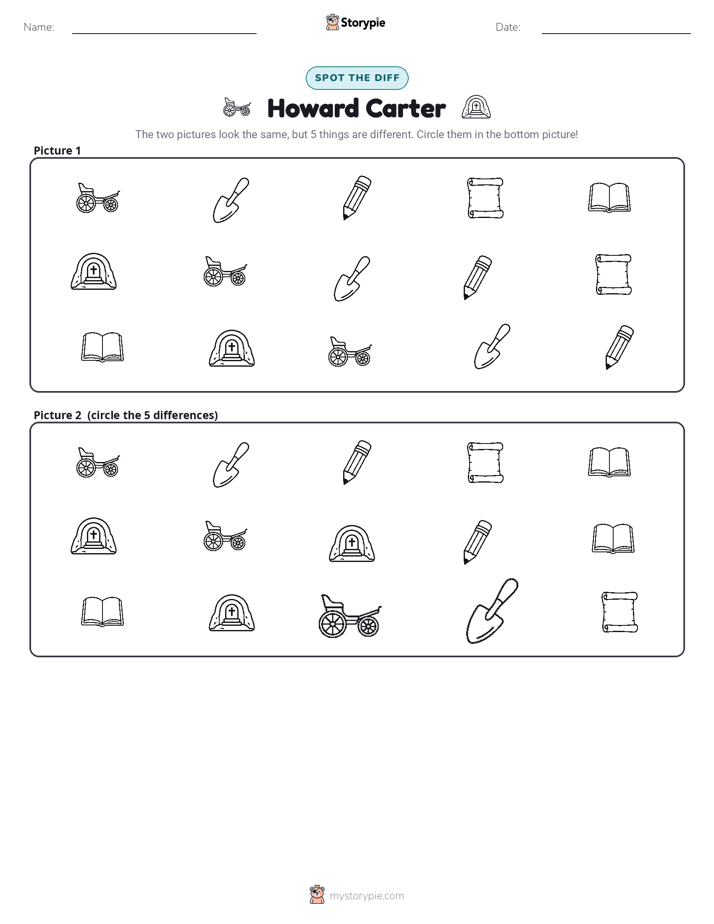 Name: ____ Storypie Date: ____

SPOT THE DIFF

Howard Carter

The two pictures look the same, but 5 things are different. Circle them in the bottom picture!

Picture 1

Picture 2 (circle the 5 differences)

mystorypie.com